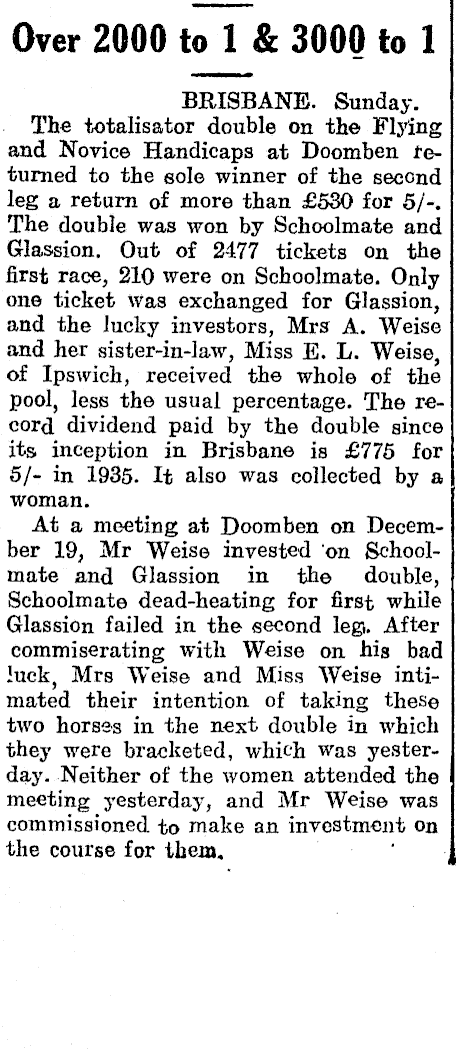 Over 2000 to 1 & 3000 to 1

BRISBANE. Sunday.

The totalisator double on the Flying and Novice Handicaps at Doomben returned to the sole winner of the second leg a return of more than £530 for 5/-. The double was won by Schoolmate and Glassion. Out of 2477 tickets on the first race, 210 were on Schoolmate. Only one ticket was exchanged for Glassion, and the lucky investors, Mrs A. Weise and her sister-in-law, Miss E. L. Weise, of Ipswich, received the whole of the pool, less the usual percentage. The record dividend paid by the double since its inception in Brisbane is £775 for 5/- in 1935. It also was collected by a woman.

At a meeting at Doomben on December 19, Mr Weise invested on Schoolmate and Glassion in the double, Schoolmate dead-heating for first while Glassion failed in the second leg. After commiserating with Weise on his bad luck, Mrs Weise and Miss Weise intimated their intention of taking these two horses in the next double in which they were bracketed, which was yesterday. Neither of the women attended the meeting yesterday, and Mr Weise was commissioned to make an investment on the course for them.